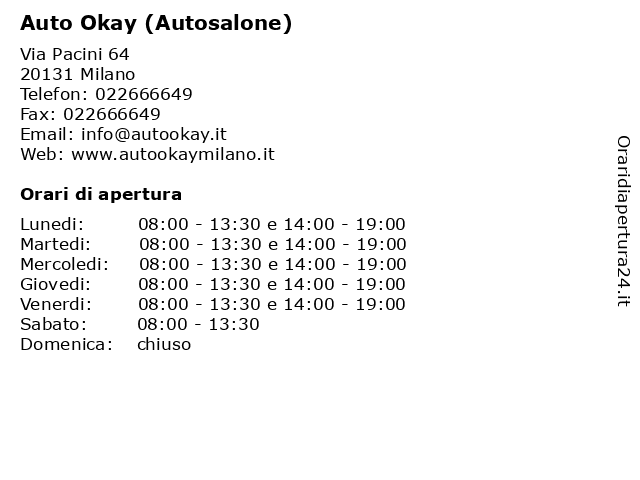 Auto Okay (Autosalone)

Via Pacini 64
20131 Milano
Telefon: 022666649
Fax: 022666649
Email: info@autookay.it
Web: www.autookaymilano.it

Orari di apertura

| | |
|---|---|
| Lunedi: | 08:00 - 13:30 e 14:00 - 19:00 |
| Martedi: | 08:00 - 13:30 e 14:00 - 19:00 |
| Mercoledi: | 08:00 - 13:30 e 14:00 - 19:00 |
| Giovedi: | 08:00 - 13:30 e 14:00 - 19:00 |
| Venerdi: | 08:00 - 13:30 e 14:00 - 19:00 |
| Sabato: | 08:00 - 13:30 |
| Domenica: | chiuso |

Oraridiapertura24.it